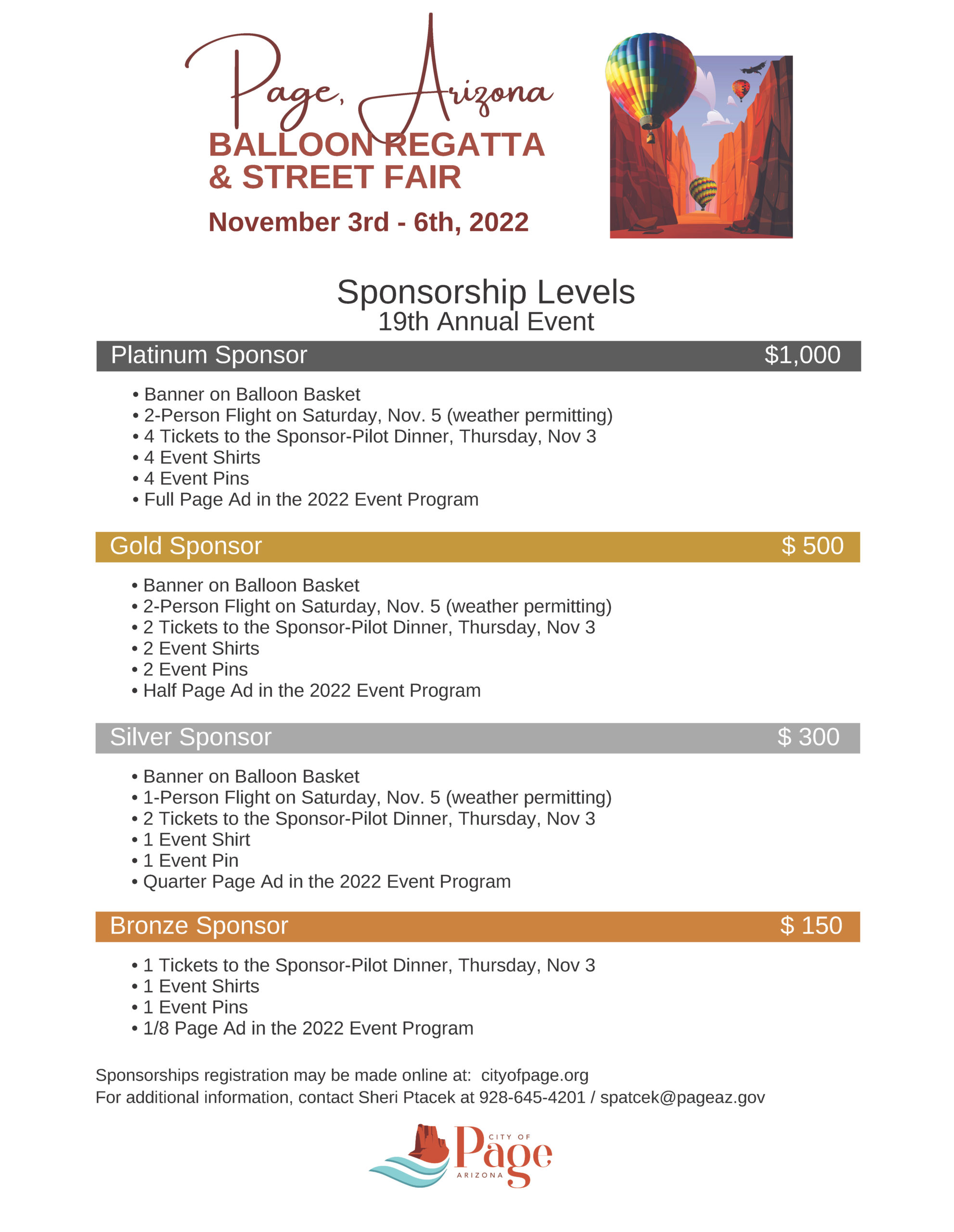 Page, Arizona
BALLOON REGATTA & STREET FAIR
November 3rd - 6th, 2022

Sponsorship Levels
19th Annual Event

Platinum Sponsor $1,000

• Banner on Balloon Basket
• 2-Person Flight on Saturday, Nov. 5 (weather permitting)
• 4 Tickets to the Sponsor-Pilot Dinner, Thursday, Nov 3
• 4 Event Shirts
• 4 Event Pins
• Full Page Ad in the 2022 Event Program

Gold Sponsor $ 500

• Banner on Balloon Basket
• 2-Person Flight on Saturday, Nov. 5 (weather permitting)
• 2 Tickets to the Sponsor-Pilot Dinner, Thursday, Nov 3
• 2 Event Shirts
• 2 Event Pins
• Half Page Ad in the 2022 Event Program

Silver Sponsor $ 300

• Banner on Balloon Basket
• 1-Person Flight on Saturday, Nov. 5 (weather permitting)
• 2 Tickets to the Sponsor-Pilot Dinner, Thursday, Nov 3
• 1 Event Shirt
• 1 Event Pin
• Quarter Page Ad in the 2022 Event Program

Bronze Sponsor $ 150

• 1 Tickets to the Sponsor-Pilot Dinner, Thursday, Nov 3
• 1 Event Shirts
• 1 Event Pins
• 1/8 Page Ad in the 2022 Event Program

Sponsorships registration may be made online at: cityofpage.org
For additional information, contact Sheri Ptacek at 928-645-4201 / spatcek@pageaz.gov

CITY OF Page ARIZONA